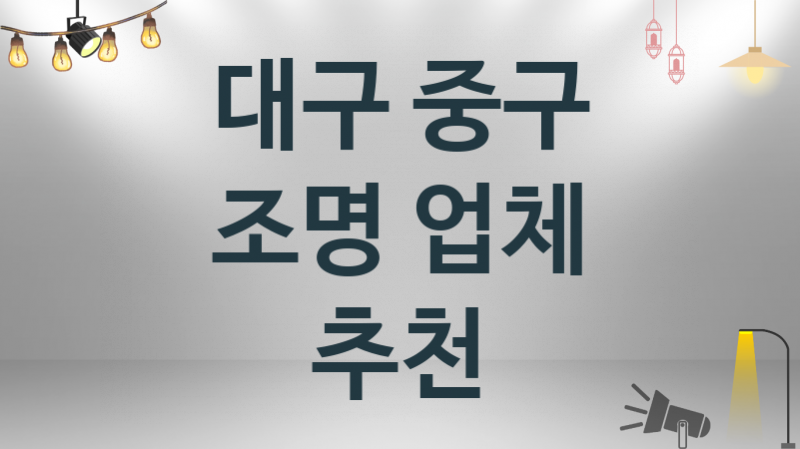 대구 중구
조명 업체
추천